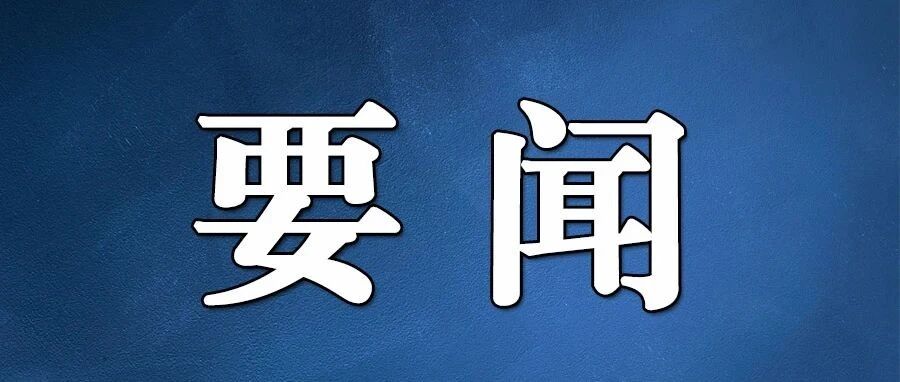 要闻